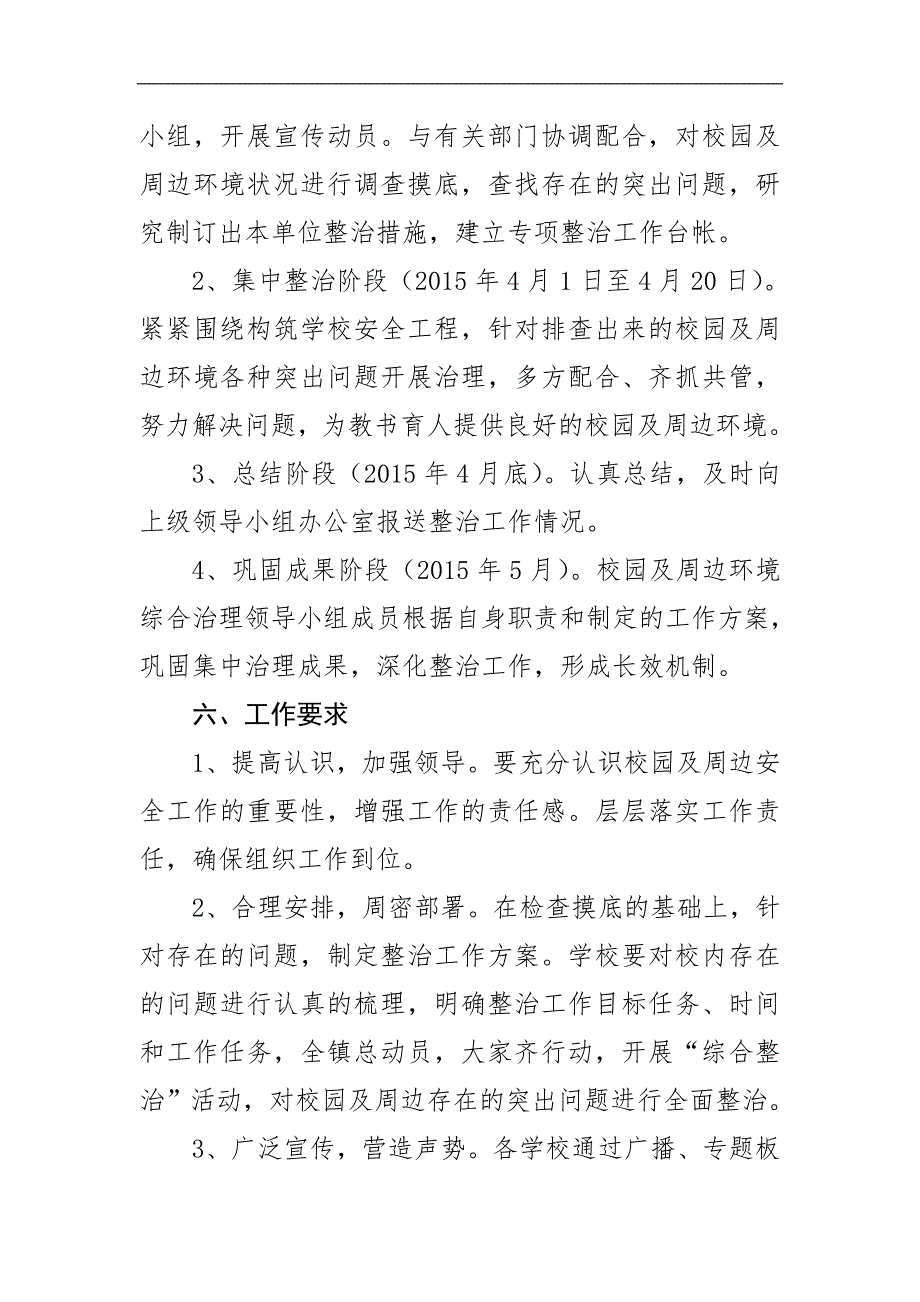 小组，开展宣传动员。与有关部门协调配合，对校园及周边环境状况进行调查摸底，查找存在的突出问题，研究制订出本单位整治措施，建立专项整治工作台帐。

2、集中整治阶段（2015 年 4 月 1 日至 4 月 20 日）。紧紧围绕构筑学校安全工程，针对排查出来的校园及周边环境各种突出问题开展治理，多方配合、齐抓共管，努力解决问题，为教书育人提供良好的校园及周边环境。

3、总结阶段（2015 年 4 月底）。认真总结，及时向上级领导小组办公室报送整治工作情况。

4、巩固成果阶段（2015 年 5 月）。校园及周边环境综合治理领导小组成员根据自身职责和制定的工作方案，巩固集中治理成果，深化整治工作，形成长效机制。

六、工作要求

1、提高认识，加强领导。要充分认识校园及周边安全工作的重要性，增强工作的责任感。层层落实工作责任，确保组织工作到位。

2、合理安排，周密部署。在检查摸底的基础上，针对存在的问题，制定整治工作方案。学校要对校内存在的问题进行认真的梳理，明确整治工作目标任务、时间和工作任务，全镇总动员，大家齐行动，开展“综合整治”活动，对校园及周边存在的突出问题进行全面整治。

3、广泛宣传，营造声势。各学校通过广播、专题板